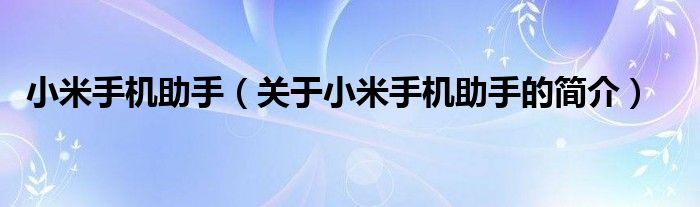 小米手机助手（关于小米手机助手的简介）